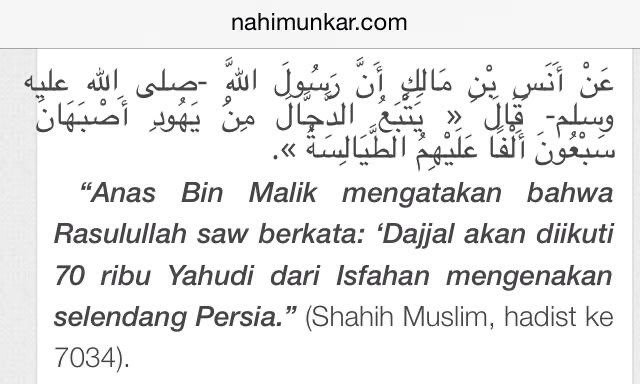 nahimunkar.com

عَنْ أَنَسِ بْنِ مَالِكٍ أَنَّ رَسُولَ اللَّهِ -صلى الله عليه وسلم- قَالَ « يَتْبَعُ الدَّجَّالَ مِنْ يَهُودِ أَصْبَهَانَ سَبْعُونَ أَلْفًا عَلَيْهِمُ الطَّيَالِسَةُ ».

“Anas Bin Malik mengatakan bahwa Rasulullah saw berkata: ‘Dajjal akan diikuti 70 ribu Yahudi dari Isfahan mengenakan selendang Persia.” (Shahih Muslim, hadist ke 7034).